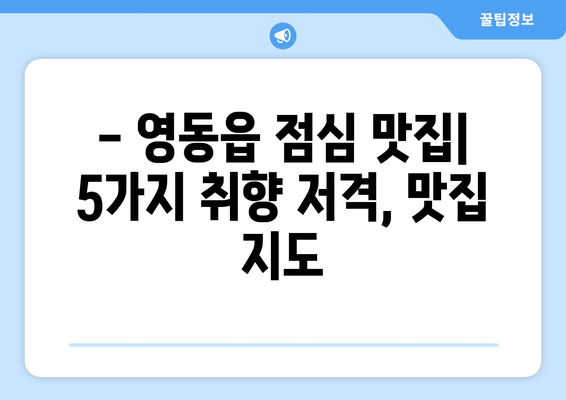 꿀팁정보

– 영동읍 점심 맛집| 5가지 취향 저격, 맛집 지도